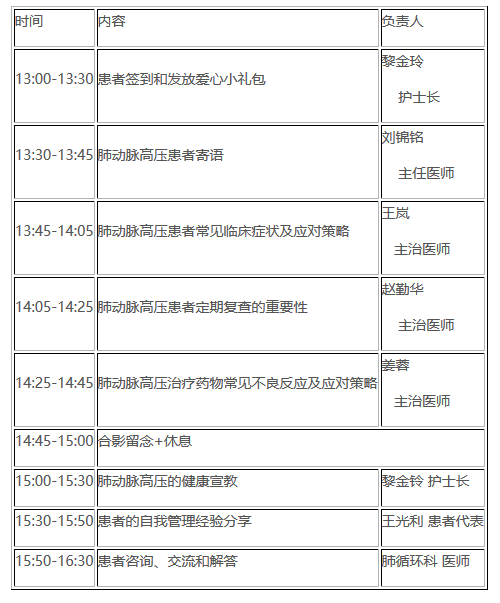 | 时间 | 内容 | 负责人 |
|---|---|---|
| 13:00-13:30 | 患者签到和发放爱心小礼包 | 黎金玲 护士长 |
| 13:30-13:45 | 肺动脉高压患者寄语 | 刘锦铭 主任医师 |
| 13:45-14:05 | 肺动脉高压患者常见临床症状及应对策略 | 王岚 主治医师 |
| 14:05-14:25 | 肺动脉高压患者定期复查的重要性 | 赵勤华 主治医师 |
| 14:25-14:45 | 肺动脉高压治疗药物常见不良反应及应对策略 | 姜蓉 主治医师 |
| 14:45-15:00 | 合影留念+休息 | |
| 15:00-15:30 | 肺动脉高压的健康宣教 | 黎金铃 护士长 |
| 15:30-15:50 | 患者的自我管理经验分享 | 王光利 患者代表 |
| 15:50-16:30 | 患者咨询、交流和解答 | 肺循环科 医师 |